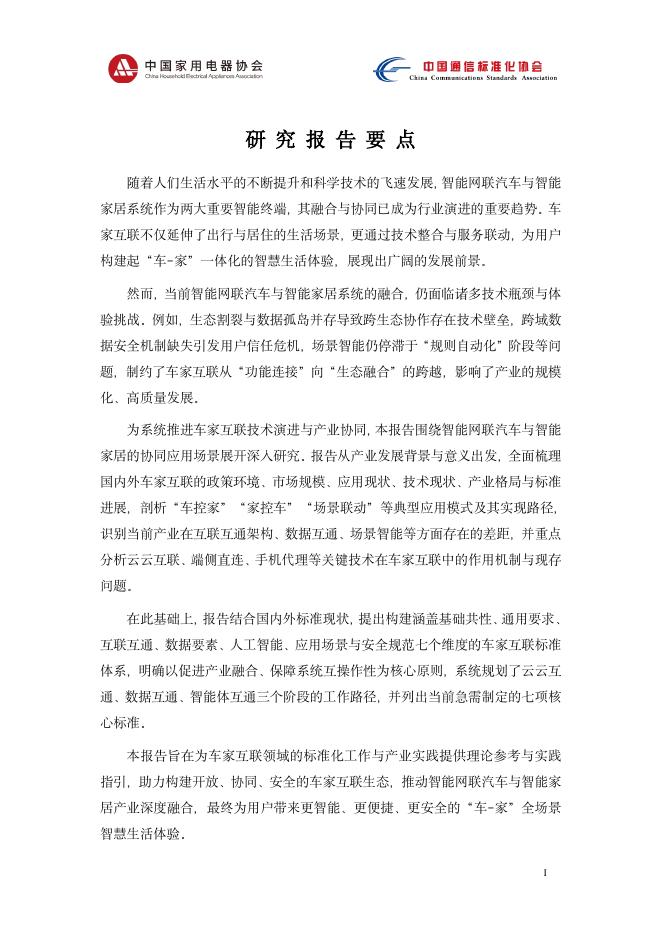 中国家用电器协会
China Household Electrical Appliances Association

中国通信标准化协会
China Communications Standards Association

研 究 报 告 要 点

随着人们生活水平的不断提升和科学技术的飞速发展，智能网联汽车与智能家居系统作为两大重要智能终端，其融合与协同已成为行业演进的重要趋势。车家互联不仅延伸了出行与居住的生活场景，更通过技术整合与服务联动，为用户构建起“车-家”一体化的智慧生活体验，展现出广阔的发展前景。

然而，当前智能网联汽车与智能家居系统的融合，仍面临诸多技术瓶颈与体验挑战。例如，生态割裂与数据孤岛并存导致跨生态协作存在技术壁垒，跨域数据安全机制缺失引发用户信任危机，场景智能仍停滞于“规则自动化”阶段等问题，制约了车家互联从“功能连接”向“生态融合”的跨越，影响了产业的规模化、高质量发展。

为系统推进车家互联技术演进与产业协同，本报告围绕智能网联汽车与智能家居的协同应用场景展开深入研究。报告从产业发展背景与意义出发，全面梳理国内外车家互联的政策环境、市场规模、应用现状、技术现状、产业格局与标准进展，剖析“车控家”“家控车”“场景联动”等典型应用模式及其实现路径，识别当前产业在互联互通架构、数据互通、场景智能等方面存在的差距，并重点分析云云互联、端侧直连、手机代理等关键技术在车家互联中的作用机制与现存问题。

在此基础上，报告结合国内外标准现状，提出构建涵盖基础共性、通用要求、互联互通、数据要素、人工智能、应用场景与安全规范七个维度的车家互联标准体系，明确以促进产业融合、保障系统互操作性为核心原则，系统规划了云云互通、数据互通、智能体互通三个阶段的工作路径，并列出当前急需制定的七项核心标准。

本报告旨在为车家互联领域的标准化工作与产业实践提供理论参考与实践指引，助力构建开放、协同、安全的车家互联生态，推动智能网联汽车与智能家居产业深度融合，最终为用户带来更智能、更便捷、更安全的“车-家”全场景智慧生活体验。

I